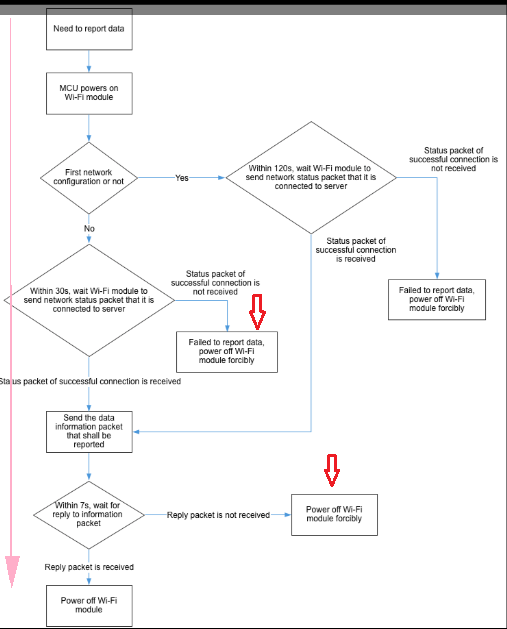 Need to report data

MCU powers on Wi-Fi module

First network configuration or not

Yes

Within 120s, wait Wi-Fi module to send network status packet that it is connected to server

Status packet of successful connection is not received

No

Status packet of successful connection is received

Within 30s, wait Wi-Fi module to send network status packet that it is connected to server

Status packet of successful connection is not received

Failed to report data, power off Wi-Fi module forcibly

Failed to report data, power off Wi-Fi module forcibly

Status packet of successful connection is received

Send the data information packet that shall be reported

Within 7s, wait for reply to information packet

Reply packet is not received

Power off Wi-Fi module forcibly

Reply packet is received

Power off Wi-Fi module